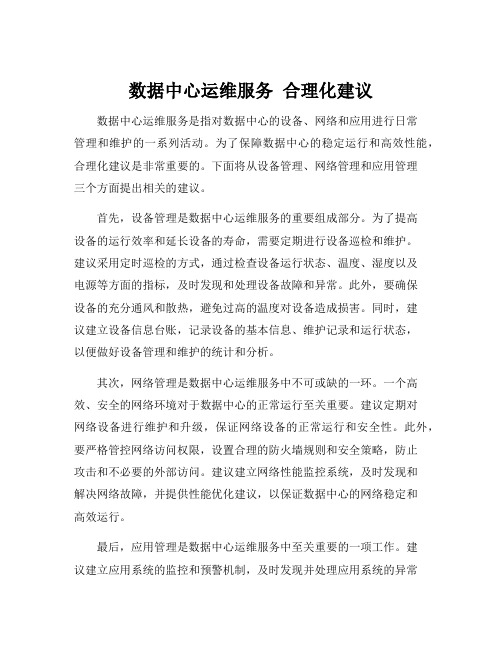 数据中心运维服务 合理化建议

数据中心运维服务是指对数据中心的设备、网络和应用进行日常管理和维护的一系列活动。为了保障数据中心的稳定运行和高效性能，合理化建议是非常重要的。下面将从设备管理、网络管理和应用管理三个方面提出相关的建议。

首先，设备管理是数据中心运维服务的重要组成部分。为了提高设备的运行效率和延长设备的寿命，需要定期进行设备巡检和维护。建议采用定时巡检的方式，通过检查设备运行状态、温度、湿度以及电源等方面的指标，及时发现和处理设备故障和异常。此外，要确保设备的充分通风和散热，避免过高的温度对设备造成损害。同时，建议建立设备信息台账，记录设备的基本信息、维护记录和运行状态，以便做好设备管理和维护的统计和分析。

其次，网络管理是数据中心运维服务中不可或缺的一环。一个高效、安全的网络环境对于数据中心的正常运行至关重要。建议定期对网络设备进行维护和升级，保证网络设备的正常运行和安全性。此外，要严格管控网络访问权限，设置合理的防火墙规则和安全策略，防止攻击和不必要的外部访问。建议建立网络性能监控系统，及时发现和解决网络故障，并提供性能优化建议，以保证数据中心的网络稳定和高效运行。

最后，应用管理是数据中心运维服务中至关重要的一项工作。建议建立应用系统的监控和预警机制，及时发现并处理应用系统的异常